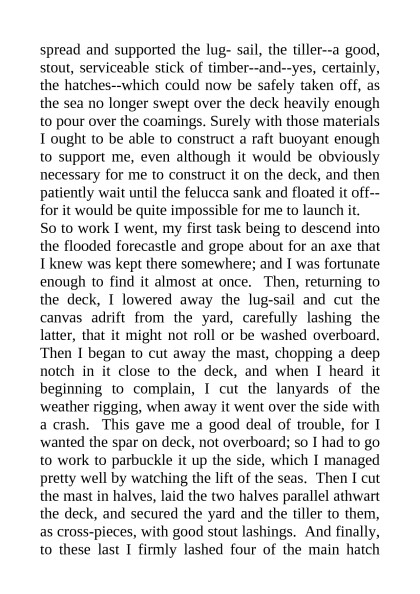 spread and supported the lug- sail, the tiller--a good, stout, serviceable stick of timber--and--yes, certainly, the hatches--which could now be safely taken off, as the sea no longer swept over the deck heavily enough to pour over the coamings. Surely with those materials I ought to be able to construct a raft buoyant enough to support me, even although it would be obviously necessary for me to construct it on the deck, and then patiently wait until the felucca sank and floated it off--for it would be quite impossible for me to launch it.
So to work I went, my first task being to descend into the flooded forecastle and grope about for an axe that I knew was kept there somewhere; and I was fortunate enough to find it almost at once. Then, returning to the deck, I lowered away the lug-sail and cut the canvas adrift from the yard, carefully lashing the latter, that it might not roll or be washed overboard. Then I began to cut away the mast, chopping a deep notch in it close to the deck, and when I heard it beginning to complain, I cut the lanyards of the weather rigging, when away it went over the side with a crash. This gave me a good deal of trouble, for I wanted the spar on deck, not overboard; so I had to go to work to parbuckle it up the side, which I managed pretty well by watching the lift of the seas. Then I cut the mast in halves, laid the two halves parallel athwart the deck, and secured the yard and the tiller to them, as cross-pieces, with good stout lashings. And finally, to these last I firmly lashed four of the main hatch